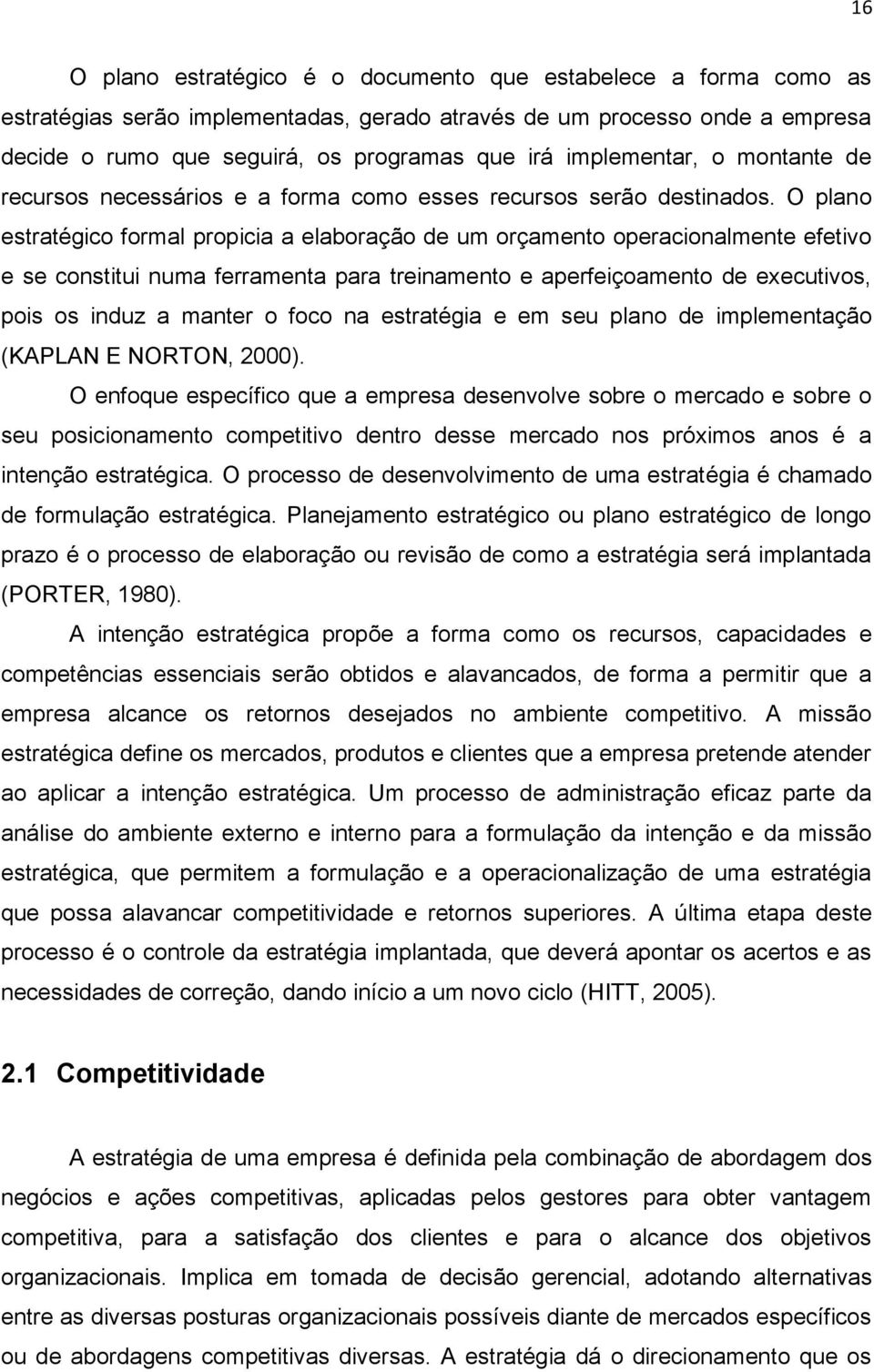 16

O plano estratégico é o documento que estabelece a forma como as estratégias serão implementadas, gerado através de um processo onde a empresa decide o rumo que seguirá, os programas que irá implementar, o montante de recursos necessários e a forma como esses recursos serão destinados. O plano estratégico formal propicia a elaboração de um orçamento operacionalmente efetivo e se constitui numa ferramenta para treinamento e aperfeiçoamento de executivos, pois os induz a manter o foco na estratégia e em seu plano de implementação (KAPLAN E NORTON, 2000).

O enfoque específico que a empresa desenvolve sobre o mercado e sobre o seu posicionamento competitivo dentro desse mercado nos próximos anos é a intenção estratégica. O processo de desenvolvimento de uma estratégia é chamado de formulação estratégica. Planejamento estratégico ou plano estratégico de longo prazo é o processo de elaboração ou revisão de como a estratégia será implantada (PORTER, 1980).

A intenção estratégica propõe a forma como os recursos, capacidades e competências essenciais serão obtidos e alavancados, de forma a permitir que a empresa alcance os retornos desejados no ambiente competitivo. A missão estratégica define os mercados, produtos e clientes que a empresa pretende atender ao aplicar a intenção estratégica. Um processo de administração eficaz parte da análise do ambiente externo e interno para a formulação da intenção e da missão estratégica, que permitem a formulação e a operacionalização de uma estratégia que possa alavancar competitividade e retornos superiores. A última etapa deste processo é o controle da estratégia implantada, que deverá apontar os acertos e as necessidades de correção, dando início a um novo ciclo (HITT, 2005).

2.1 Competitividade

A estratégia de uma empresa é definida pela combinação de abordagem dos negócios e ações competitivas, aplicadas pelos gestores para obter vantagem competitiva, para a satisfação dos clientes e para o alcance dos objetivos organizacionais. Implica em tomada de decisão gerencial, adotando alternativas entre as diversas posturas organizacionais possíveis diante de mercados específicos ou de abordagens competitivas diversas. A estratégia dá o direcionamento que os